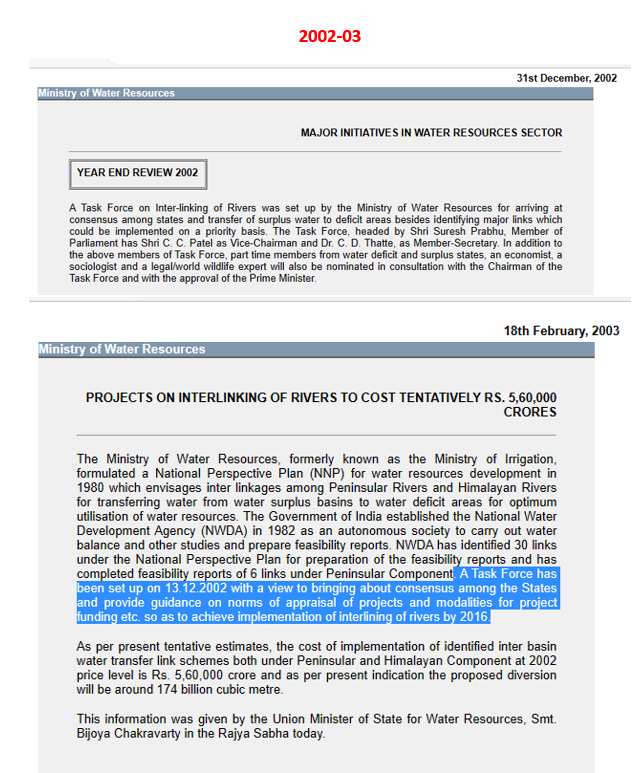 2002-03

31st December, 2002

Ministry of Water Resources

MAJOR INITIATIVES IN WATER RESOURCES SECTOR

YEAR END REVIEW 2002

A Task Force on Inter-linking of Rivers was set up by the Ministry of Water Resources for arriving at consensus among states and transfer of surplus water to deficit areas besides identifying major links which could be implemented on a priority basis. The Task Force, headed by Shri Suresh Prabhu, Member of Parliament has Shri C. C. Patel as Vice-Chairman and Dr. C. D. Thatte, as Member-Secretary. In addition to the above members of Task Force, part time members from water deficit and surplus states, an economist, a sociologist and a legal/world wildlife expert will also be nominated in consultation with the Chairman of the Task Force and with the approval of the Prime Minister.

18th February, 2003

Ministry of Water Resources

PROJECTS ON INTERLINKING OF RIVERS TO COST TENTATIVELY RS. 5,60,000 CRORES

The Ministry of Water Resources, formerly known as the Ministry of Irrigation, formulated a National Perspective Plan (NNP) for water resources development in 1980 which envisages inter linkages among Peninsular Rivers and Himalayan Rivers for transferring water from water surplus basins to water deficit areas for optimum utilisation of water resources. The Government of India established the National Water Development Agency (NWDA) in 1982 as an autonomous society to carry out water balance and other studies and prepare feasibility reports. NWDA has identified 30 links under the National Perspective Plan for preparation of the feasibility reports and has completed feasibility reports of 6 links under Peninsular Component. A Task Force has been set up on 13.12.2002 with a view to bringing about consensus among the States and provide guidance on norms of appraisal of projects and modalities for project funding etc. so as to achieve implementation of interlining of rivers by 2016.

As per present tentative estimates, the cost of implementation of identified inter basin water transfer link schemes both under Peninsular and Himalayan Component at 2002 price level is Rs. 5,60,000 crore and as per present indication the proposed diversion will be around 174 billion cubic metre.

This information was given by the Union Minister of State for Water Resources, Smt. Bijoya Chakravarty in the Rajya Sabha today.